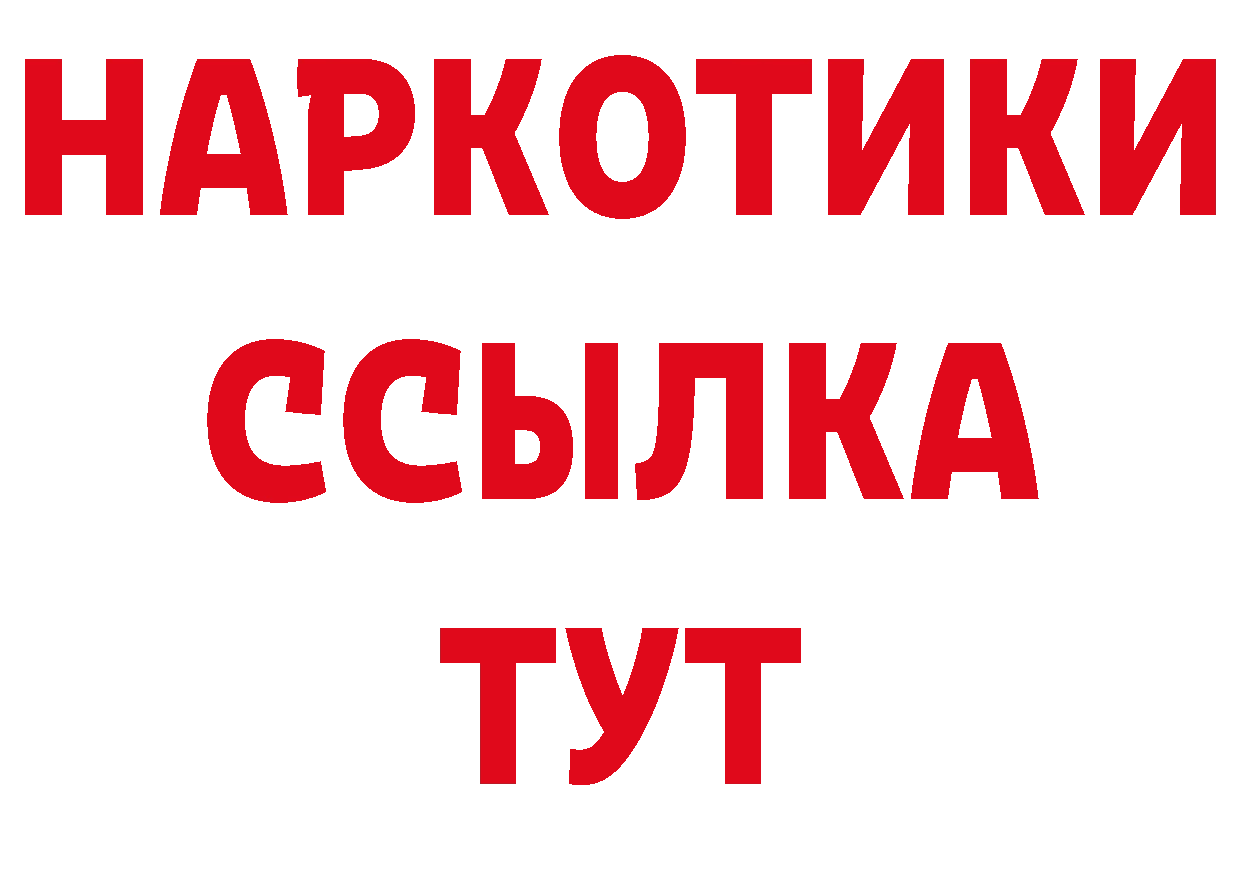 НАРКОТИКИ
ССЫЛКА
ТУТ